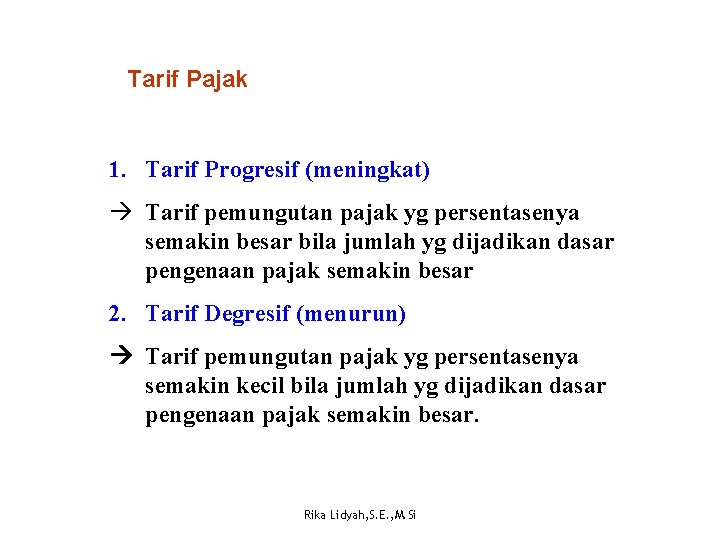 Tarif Pajak

1. Tarif Progresif (meningkat)

→ Tarif pemungutan pajak yg persentasenya semakin besar bila jumlah yg dijadikan dasar pengenaan pajak semakin besar

2. Tarif Degresif (menurun)

→ Tarif pemungutan pajak yg persentasenya semakin kecil bila jumlah yg dijadikan dasar pengenaan pajak semakin besar.

Rika Lidyah,S.E.,M Si